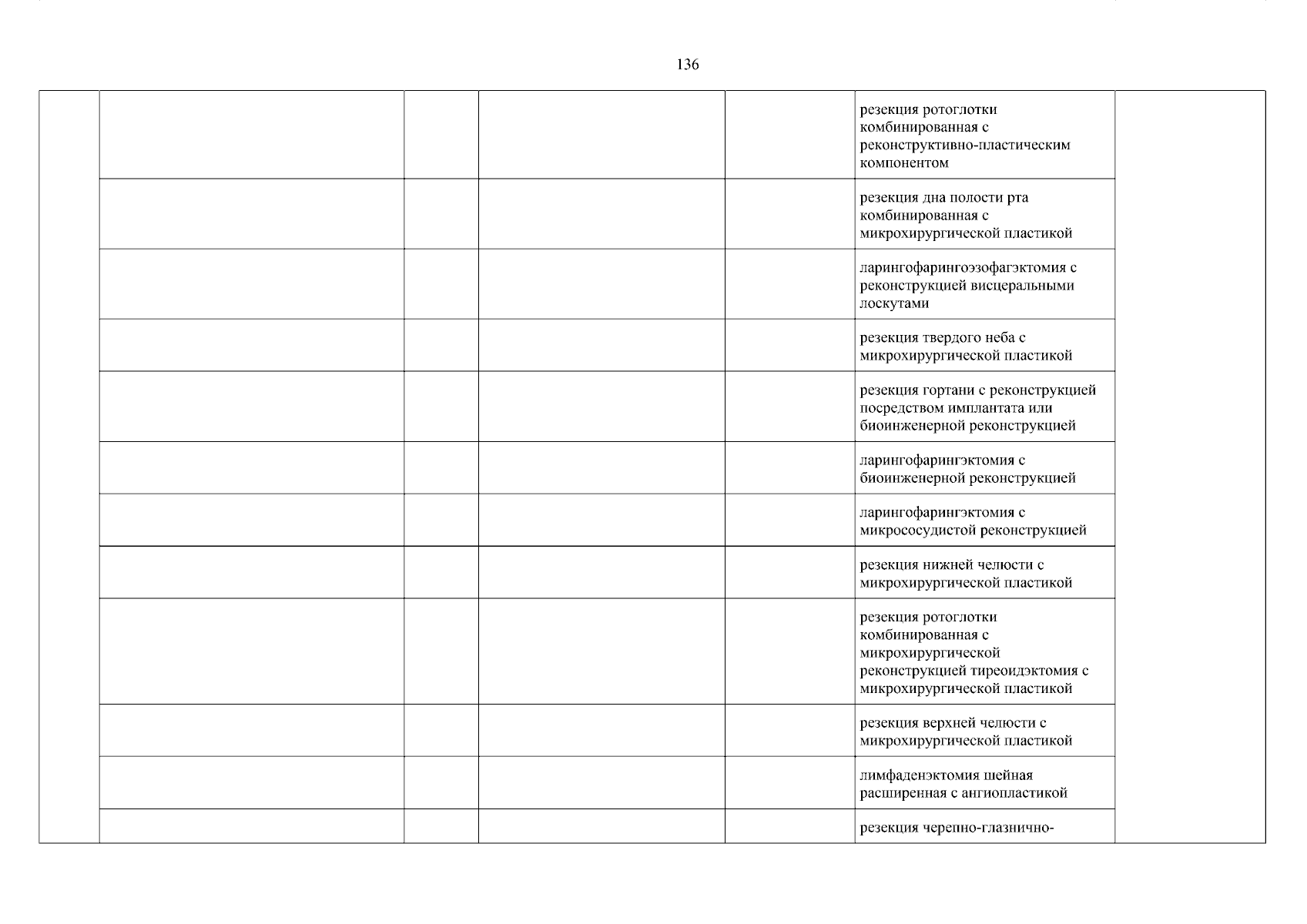 136

| | | | | | | |
|---|---|---|---|---|---|---|
| | | | | | резекция ротоглотки комбинированная с реконструктивно-пластическим компонентом | |
| | | | | | резекция дна полости рта комбинированная с микрохирургической пластикой | |
| | | | | | ларингофарингоэзофагэктомия с реконструкцией висцеральными лоскутами | |
| | | | | | резекция твердого неба с микрохирургической пластикой | |
| | | | | | резекция гортани с реконструкцией посредством имплантата или биоинженерной реконструкцией | |
| | | | | | ларингофарингэктомия с биоинженерной реконструкцией | |
| | | | | | ларингофарингэктомия с микрососудистой реконструкцией | |
| | | | | | резекция нижней челюсти с микрохирургической пластикой | |
| | | | | | резекция ротоглотки комбинированная с микрохирургической реконструкцией тиреоидэктомия с микрохирургической пластикой | |
| | | | | | резекция верхней челюсти с микрохирургической пластикой | |
| | | | | | лимфаденэктомия шейная расширенная с ангиопластикой | |
| | | | | | резекция черепно-глазнично- | |